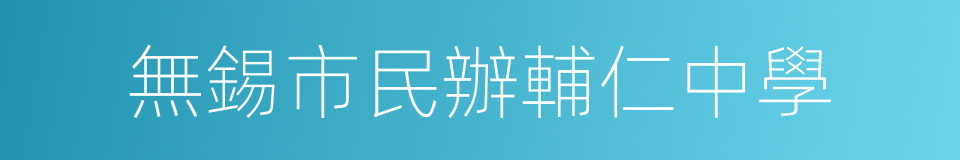 無錫市民辦輔仁中學